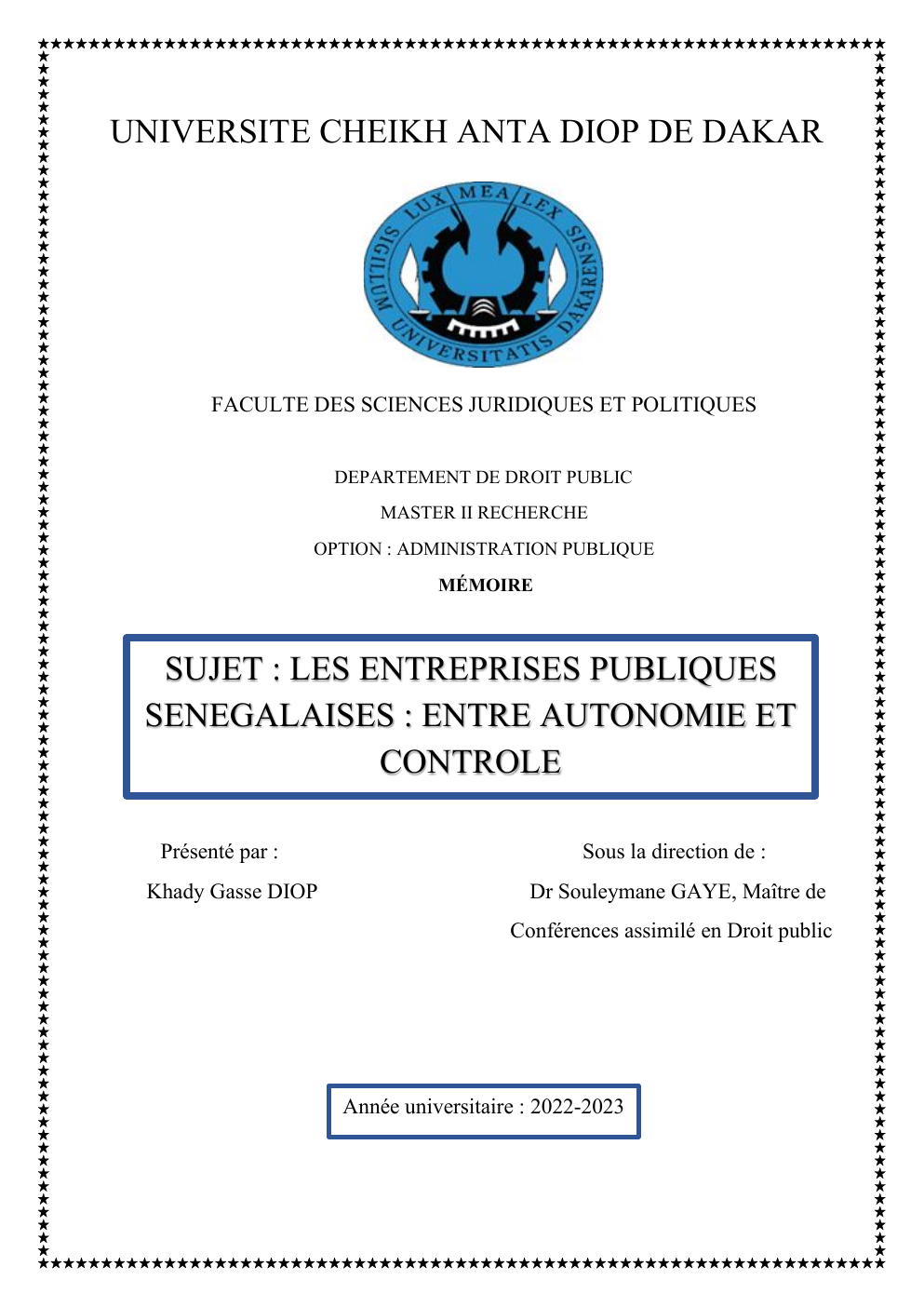 UNIVERSITE CHEIKH ANTA DIOP DE DAKAR

LUX MEA LEX
SIGILLUM UNIVERSITATIS DAKARENSIS

FACULTE DES SCIENCES JURIDIQUES ET POLITIQUES

DEPARTEMENT DE DROIT PUBLIC
MASTER II RECHERCHE
OPTION : ADMINISTRATION PUBLIQUE
MÉMOIRE

SUJET : LES ENTREPRISES PUBLIQUES SENEGALAISES : ENTRE AUTONOMIE ET CONTROLE

Présenté par :
Khady Gasse DIOP

Sous la direction de :
Dr Souleymane GAYE, Maître de Conférences assimilé en Droit public

Année universitaire : 2022-2023